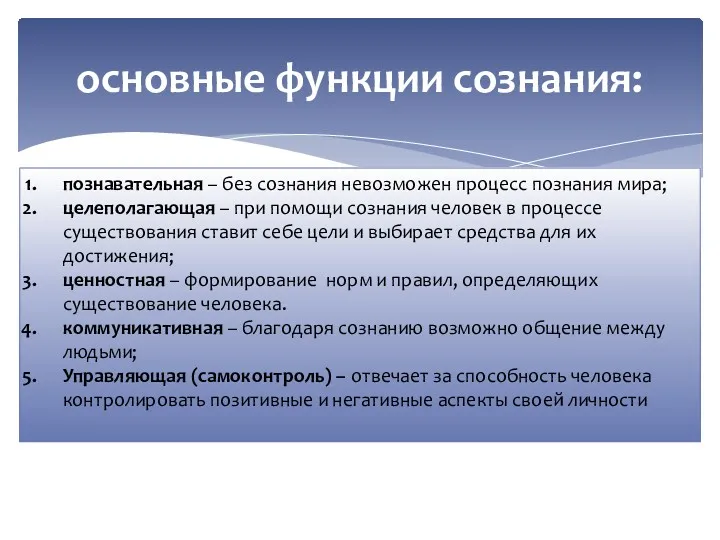 основные функции сознания:

1. познавательная – без сознания невозможен процесс познания мира;
2. целеполагающая – при помощи сознания человек в процессе существования ставит себе цели и выбирает средства для их достижения;
3. ценностная – формирование норм и правил, определяющих существование человека.
4. коммуникативная – благодаря сознанию возможно общение между людьми;
5. Управляющая (самоконтроль) – отвечает за способность человека контролировать позитивные и негативные аспекты своей личности